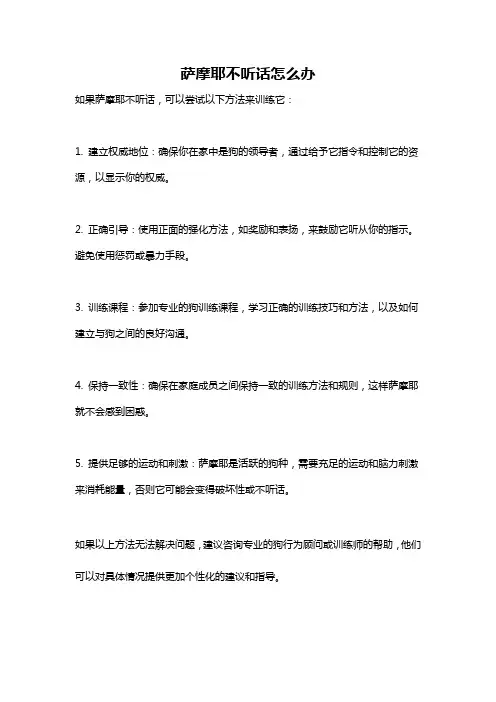 萨摩耶不听话怎么办

如果萨摩耶不听话，可以尝试以下方法来训练它：

1. 建立权威地位：确保你在家中是狗的领导者，通过给予它指令和控制它的资源，以显示你的权威。

2. 正确引导：使用正面的强化方法，如奖励和表扬，来鼓励它听从你的指示。避免使用惩罚或暴力手段。

3. 训练课程：参加专业的狗训练课程，学习正确的训练技巧和方法，以及如何建立与狗之间的良好沟通。

4. 保持一致性：确保在家庭成员之间保持一致的训练方法和规则，这样萨摩耶就不会感到困惑。

5. 提供足够的运动和刺激：萨摩耶是活跃的狗种，需要充足的运动和脑力刺激来消耗能量，否则它可能会变得破坏性或不听话。

如果以上方法无法解决问题，建议咨询专业的狗行为顾问或训练师的帮助，他们可以对具体情况提供更加个性化的建议和指导。